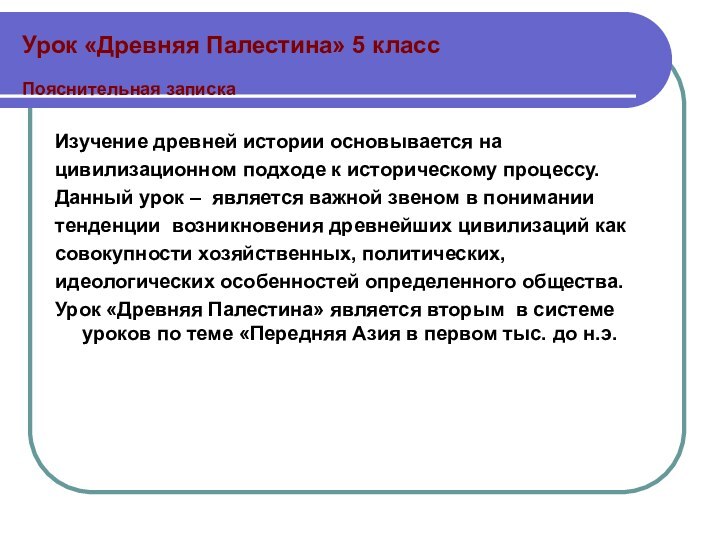 Урок «Древняя Палестина» 5 класс

Пояснительная записка

Изучение древней истории основывается на цивилизационном подходе к историческому процессу. Данный урок – является важной звеном в понимании тенденции возникновения древнейших цивилизаций как совокупности хозяйственных, политических, идеологических особенностей определенного общества.

Урок «Древняя Палестина» является вторым в системе уроков по теме «Передняя Азия в первом тыс. до н.э.